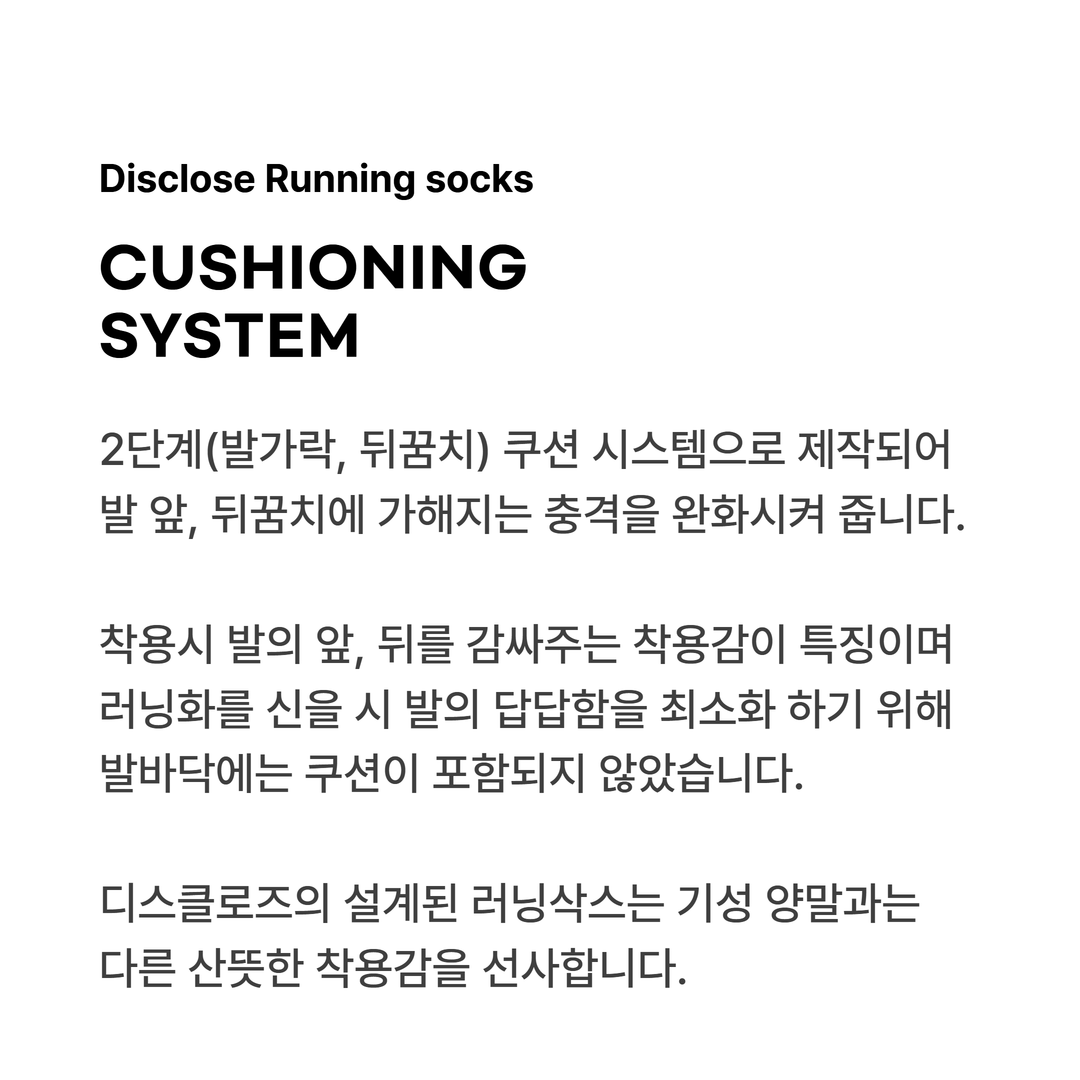 Disclose Running socks

CUSHIONING SYSTEM

2단계(발가락, 뒤꿈치) 쿠션 시스템으로 제작되어 발 앞, 뒤꿈치에 가해지는 충격을 완화시켜 줍니다.

착용시 발의 앞, 뒤를 감싸주는 착용감이 특징이며 러닝화를 신을 시 발의 답답함을 최소화 하기 위해 발바닥에는 쿠션이 포함되지 않았습니다.

디스클로즈의 설계된 러닝삭스는 기성 양말과는 다른 산뜻한 착용감을 선사합니다.